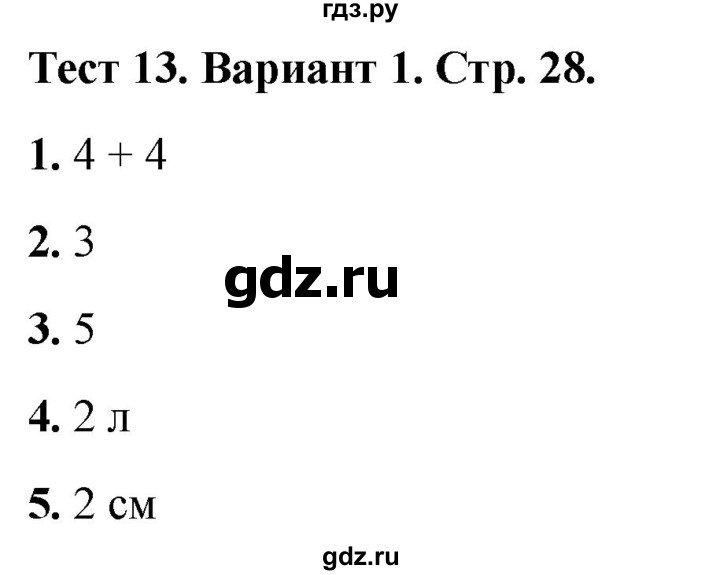 гдз.ру

Тест 13. Вариант 1. Стр. 28.

1. 4 + 4

2. 3

gdz.ru

3. 5

4. 2 л

5. 2 см

gdz.ru